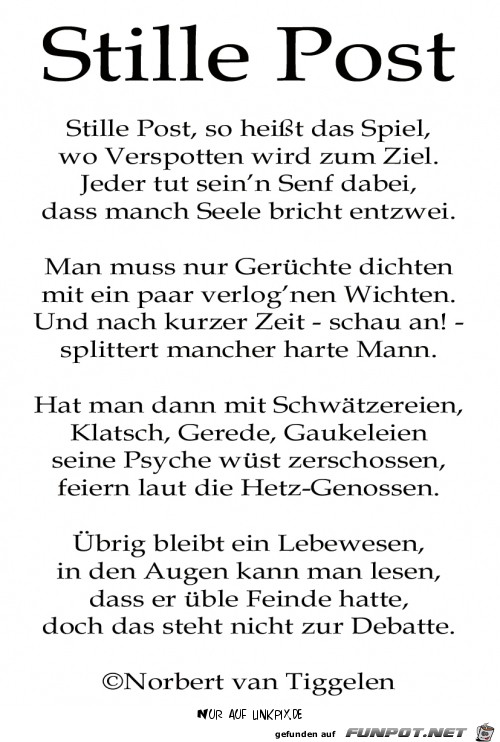 Stille Post

Stille Post, so heißt das Spiel,
wo Verspotten wird zum Ziel.
Jeder tut sein'n Senf dabei,
dass manch Seele bricht entzwei.

Man muss nur Gerüchte dichten
mit ein paar verlog'nen Wichten.
Und nach kurzer Zeit - schau an! -
splittert mancher harte Mann.

Hat man dann mit Schwätzereien,
Klatsch, Gerede, Gaukeleien
seine Psyche wüst zerschossen,
feiern laut die Hetz-Genossen.

Übrig bleibt ein Lebewesen,
in den Augen kann man lesen,
dass er üble Feinde hatte,
doch das steht nicht zur Debatte.

©Norbert van Tiggelen

NUR AUF LINKPIX.DE

gefunden auf FUNPOT.NET